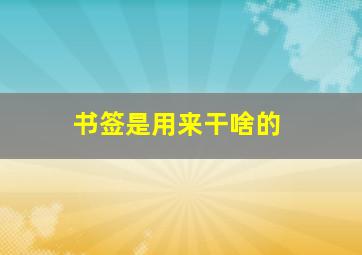 书签是用来干啥的